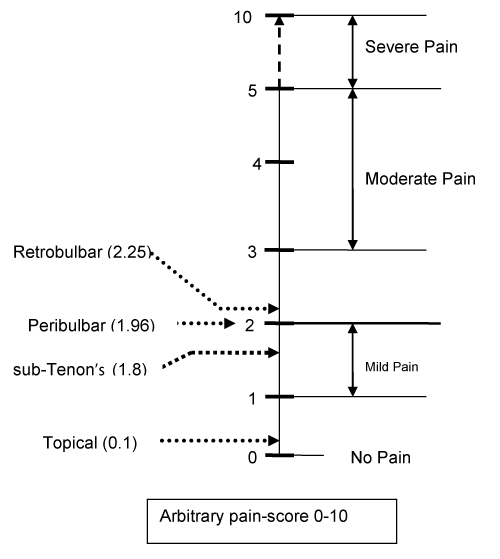 10

Severe Pain

5

4

Moderate Pain

Retrobulbar (2.25)

3

Peribulbar (1.96)

2

sub-Tenon's (1.8)

Mild Pain

1

Topical (0.1)

0

No Pain

Arbitrary pain-score 0-10